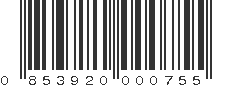 0 853920 000755